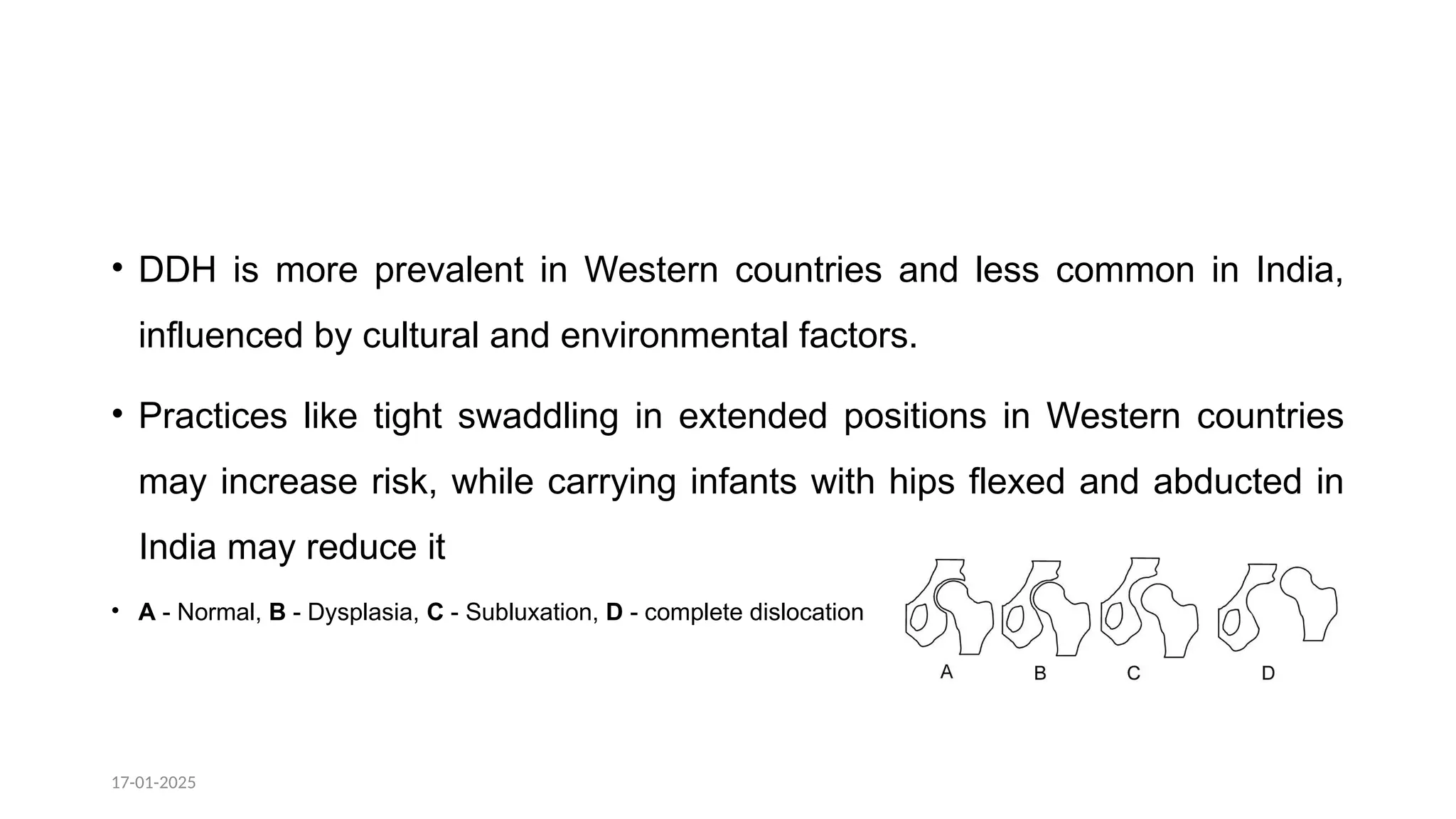 • DDH is more prevalent in Western countries and less common in India, influenced by cultural and environmental factors.

• Practices like tight swaddling in extended positions in Western countries may increase risk, while carrying infants with hips flexed and abducted in India may reduce it

• A - Normal, B - Dysplasia, C - Subluxation, D - complete dislocation

A B C D

17-01-2025